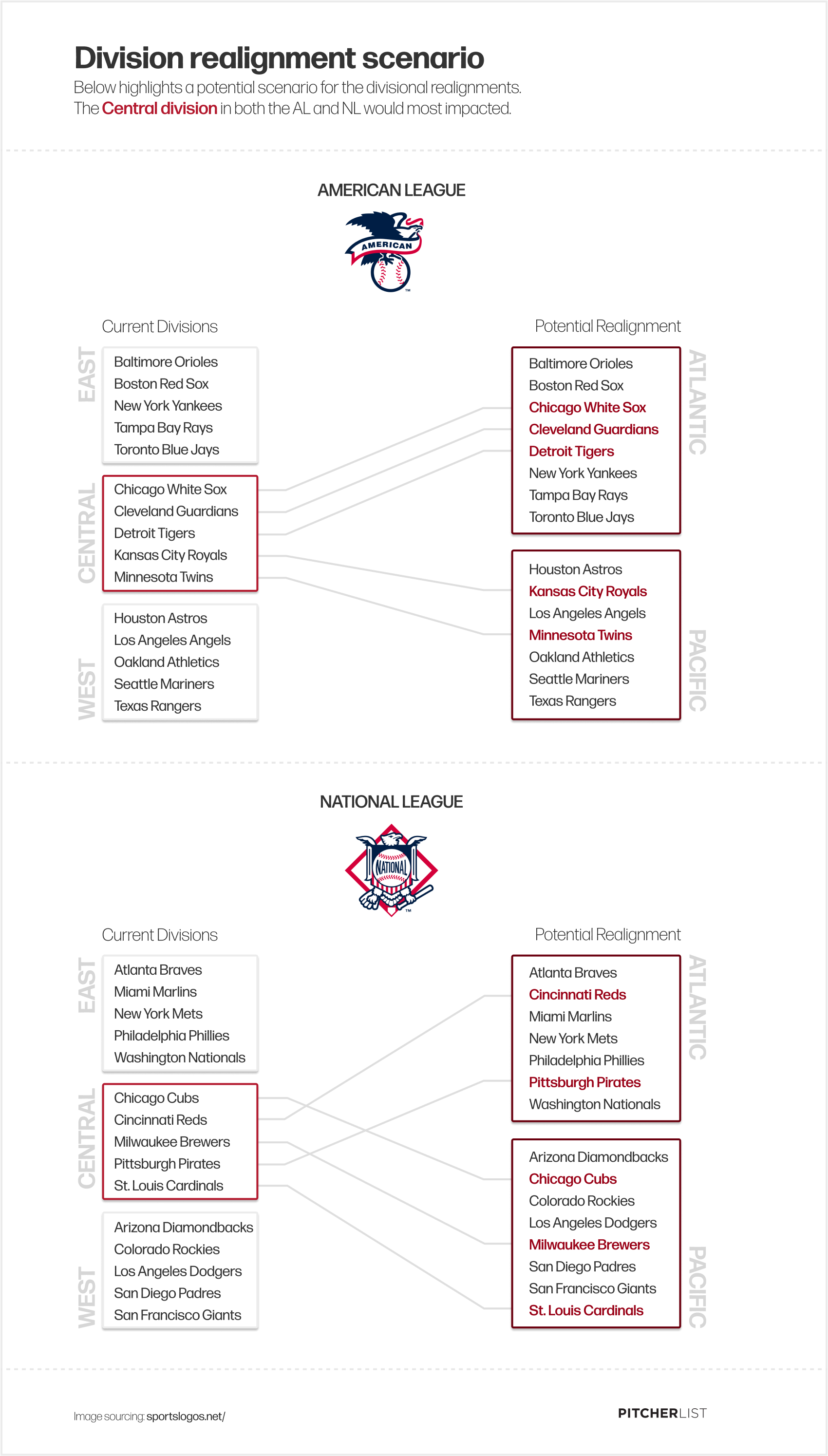 Division realignment scenario

Below highlights a potential scenario for the divisional realignments. The Central division in both the AL and NL would most impacted.

AMERICAN LEAGUE

AMERICAN

Current Divisions

EAST
Baltimore Orioles
Boston Red Sox
New York Yankees
Tampa Bay Rays
Toronto Blue Jays

CENTRAL
Chicago White Sox
Cleveland Guardians
Detroit Tigers
Kansas City Royals
Minnesota Twins

WEST
Houston Astros
Los Angeles Angels
Oakland Athletics
Seattle Mariners
Texas Rangers

Potential Realignment

ATLANTIC
Baltimore Orioles
Boston Red Sox
Chicago White Sox
Cleveland Guardians
Detroit Tigers
New York Yankees
Tampa Bay Rays
Toronto Blue Jays

PACIFIC
Houston Astros
Kansas City Royals
Los Angeles Angels
Minnesota Twins
Oakland Athletics
Seattle Mariners
Texas Rangers

NATIONAL LEAGUE

NATIONAL

Current Divisions

EAST
Atlanta Braves
Miami Marlins
New York Mets
Philadelphia Phillies
Washington Nationals

CENTRAL
Chicago Cubs
Cincinnati Reds
Milwaukee Brewers
Pittsburgh Pirates
St. Louis Cardinals

WEST
Arizona Diamondbacks
Colorado Rockies
Los Angeles Dodgers
San Diego Padres
San Francisco Giants

Potential Realignment

ATLANTIC
Atlanta Braves
Cincinnati Reds
Miami Marlins
New York Mets
Philadelphia Phillies
Pittsburgh Pirates
Washington Nationals

PACIFIC
Arizona Diamondbacks
Chicago Cubs
Colorado Rockies
Los Angeles Dodgers
Milwaukee Brewers
San Diego Padres
San Francisco Giants
St. Louis Cardinals

Image sourcing: sportslogos.net/

PITCHERLIST